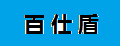 百仕盾